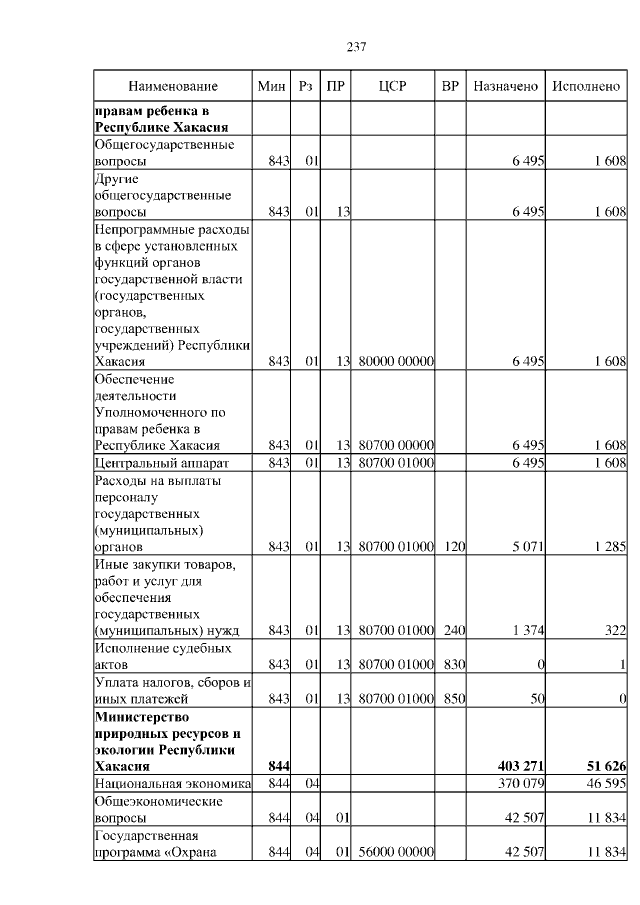 237

| Наименование | Мин | Рз | ПР | ЦСР | ВР | Назначено | Исполнено |
|---|---|---|---|---|---|---|---|
| **правам ребенка в Республике Хакасия** | | | | | | | |
| Общегосударственные вопросы | 843 | 01 | | | | 6 495 | 1 608 |
| Другие общегосударственные вопросы | 843 | 01 | 13 | | | 6 495 | 1 608 |
| Непрограммные расходы в сфере установленных функций органов государственной власти (государственных органов, государственных учреждений) Республики Хакасия | 843 | 01 | 13 | 80000 00000 | | 6 495 | 1 608 |
| Обеспечение деятельности Уполномоченного по правам ребенка в Республике Хакасия | 843 | 01 | 13 | 80700 00000 | | 6 495 | 1 608 |
| Центральный аппарат | 843 | 01 | 13 | 80700 01000 | | 6 495 | 1 608 |
| Расходы на выплаты персоналу государственных (муниципальных) органов | 843 | 01 | 13 | 80700 01000 | 120 | 5 071 | 1 285 |
| Иные закупки товаров, работ и услуг для обеспечения государственных (муниципальных) нужд | 843 | 01 | 13 | 80700 01000 | 240 | 1 374 | 322 |
| Исполнение судебных актов | 843 | 01 | 13 | 80700 01000 | 830 | 0 | 1 |
| Уплата налогов, сборов и иных платежей | 843 | 01 | 13 | 80700 01000 | 850 | 50 | 0 |
| **Министерство природных ресурсов и экологии Республики Хакасия** | **844** | | | | | **403 271** | **51 626** |
| Национальная экономика | 844 | 04 | | | | 370 079 | 46 595 |
| Общеэкономические вопросы | 844 | 04 | 01 | | | 42 507 | 11 834 |
| Государственная программа «Охрана | 844 | 04 | 01 | 56000 00000 | | 42 507 | 11 834 |